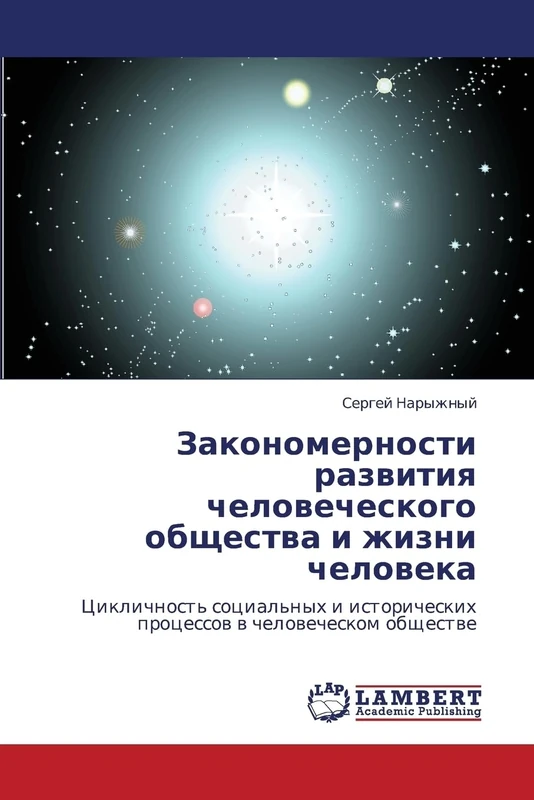 Сергей Нарыжный

Закономерности развития человеческого общества и жизни человека

Цикличность социальных и исторических процессов в человеческом обществе

LAP
LAMBERT
Academic Publishing